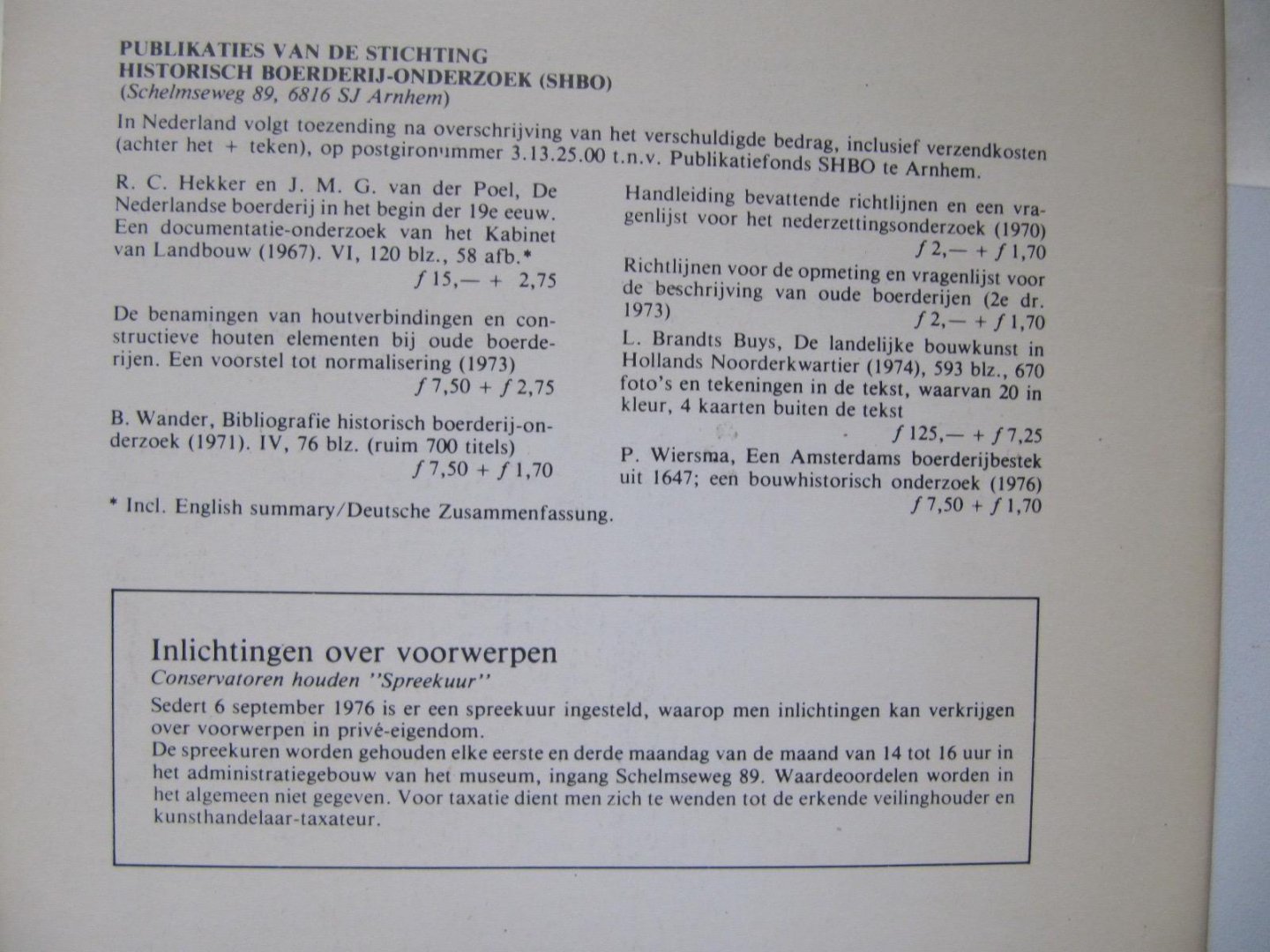 PUBLIKATIES VAN DE STICHTING
HISTORISCH BOERDERIJ-ONDERZOEK (SHBO)
(Schelmseweg 89, 6816 SJ Arnhem)

In Nederland volgt toezending na overschrijving van het verschuldigde bedrag, inclusief verzendkosten (achter het + teken), op postgironummer 3.13.25.00 t.n.v. Publikatiefonds SHBO te Arnhem.

R. C. Hekker en J. M. G. van der Poel, De Nederlandse boerderij in het begin der 19e eeuw. Een documentatie-onderzoek van het Kabinet van Landbouw (1967). VI, 120 blz., 58 afb.*
ƒ 15,— + 2,75

De benamingen van houtverbindingen en constructieve houten elementen bij oude boerderijen. Een voorstel tot normalisering (1973)
ƒ 7,50 + ƒ 2,75

B. Wander, Bibliografie historisch boerderij-onderzoek (1971). IV, 76 blz. (ruim 700 titels)
ƒ 7,50 + ƒ 1,70

* Incl. English summary/Deutsche Zusammenfassung.

Handleiding bevattende richtlijnen en een vragenlijst voor het nederzettingsonderzoek (1970)
ƒ 2,— + ƒ 1,70

Richtlijnen voor de opmeting en vragenlijst voor de beschrijving van oude boerderijen (2e dr. 1973)
ƒ 2,— + ƒ 1,70

L. Brandts Buys, De landelijke bouwkunst in Hollands Noorderkwartier (1974), 593 blz., 670 foto's en tekeningen in de tekst, waarvan 20 in kleur, 4 kaarten buiten de tekst
ƒ 125,— + ƒ 7,25

P. Wiersma, Een Amsterdams boerderijbestek uit 1647; een bouwhistorisch onderzoek (1976)
ƒ 7,50 + ƒ 1,70

Inlichtingen over voorwerpen
Conservatoren houden "Spreekuur"
Sedert 6 september 1976 is er een spreekuur ingesteld, waarop men inlichtingen kan verkrijgen over voorwerpen in privé-eigendom.
De spreekuren worden gehouden elke eerste en derde maandag van de maand van 14 tot 16 uur in het administratiegebouw van het museum, ingang Schelmseweg 89. Waardeoordelen worden in het algemeen niet gegeven. Voor taxatie dient men zich te wenden tot de erkende veilinghouder en kunsthandelaar-taxateur.